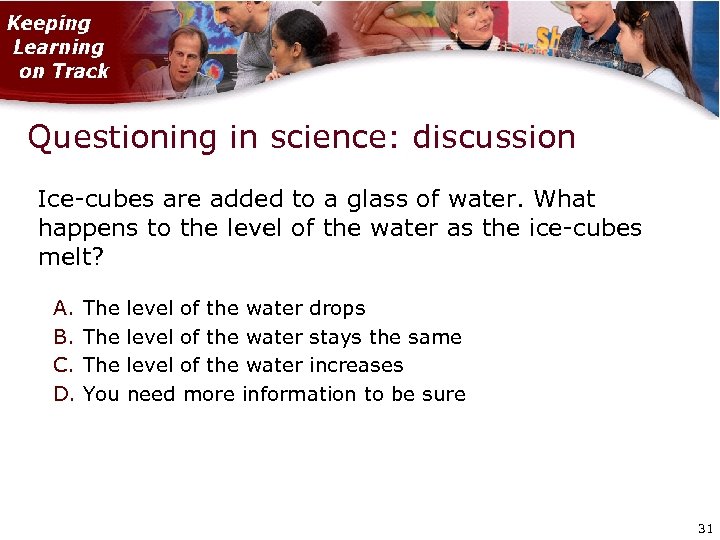 Keeping Learning on Track

Questioning in science: discussion

Ice-cubes are added to a glass of water. What happens to the level of the water as the ice-cubes melt?

A. The level of the water drops
B. The level of the water stays the same
C. The level of the water increases
D. You need more information to be sure

31